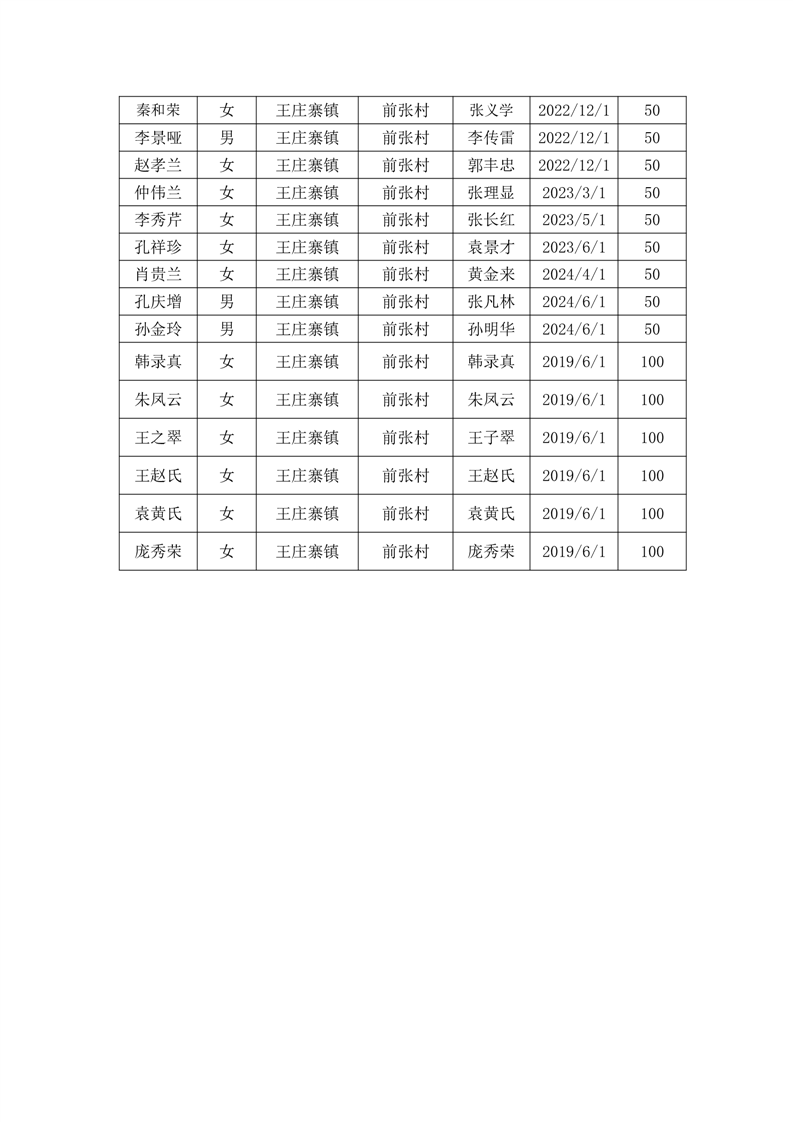 | 秦和荣 | 女 | 王庄寨镇 | 前张村 | 张义学 | 2022/12/1 | 50 |
|---|---|---|---|---|---|---|
| 李景哑 | 男 | 王庄寨镇 | 前张村 | 李传雷 | 2022/12/1 | 50 |
| 赵孝兰 | 女 | 王庄寨镇 | 前张村 | 郭丰忠 | 2022/12/1 | 50 |
| 仲伟兰 | 女 | 王庄寨镇 | 前张村 | 张理显 | 2023/3/1 | 50 |
| 李秀芹 | 女 | 王庄寨镇 | 前张村 | 张长红 | 2023/5/1 | 50 |
| 孔祥珍 | 女 | 王庄寨镇 | 前张村 | 袁景才 | 2023/6/1 | 50 |
| 肖贵兰 | 女 | 王庄寨镇 | 前张村 | 黄金来 | 2024/4/1 | 50 |
| 孔庆增 | 男 | 王庄寨镇 | 前张村 | 张凡林 | 2024/6/1 | 50 |
| 孙金玲 | 男 | 王庄寨镇 | 前张村 | 孙明华 | 2024/6/1 | 50 |
| 韩录真 | 女 | 王庄寨镇 | 前张村 | 韩录真 | 2019/6/1 | 100 |
| 朱凤云 | 女 | 王庄寨镇 | 前张村 | 朱凤云 | 2019/6/1 | 100 |
| 王之翠 | 女 | 王庄寨镇 | 前张村 | 王子翠 | 2019/6/1 | 100 |
| 王赵氏 | 女 | 王庄寨镇 | 前张村 | 王赵氏 | 2019/6/1 | 100 |
| 袁黄氏 | 女 | 王庄寨镇 | 前张村 | 袁黄氏 | 2019/6/1 | 100 |
| 庞秀荣 | 女 | 王庄寨镇 | 前张村 | 庞秀荣 | 2019/6/1 | 100 |